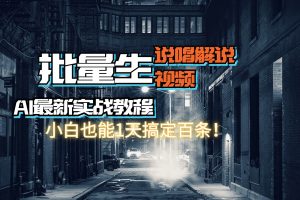 批量生 说唱解说 视频

AI最新实战教程

小白也能1天搞定百条！